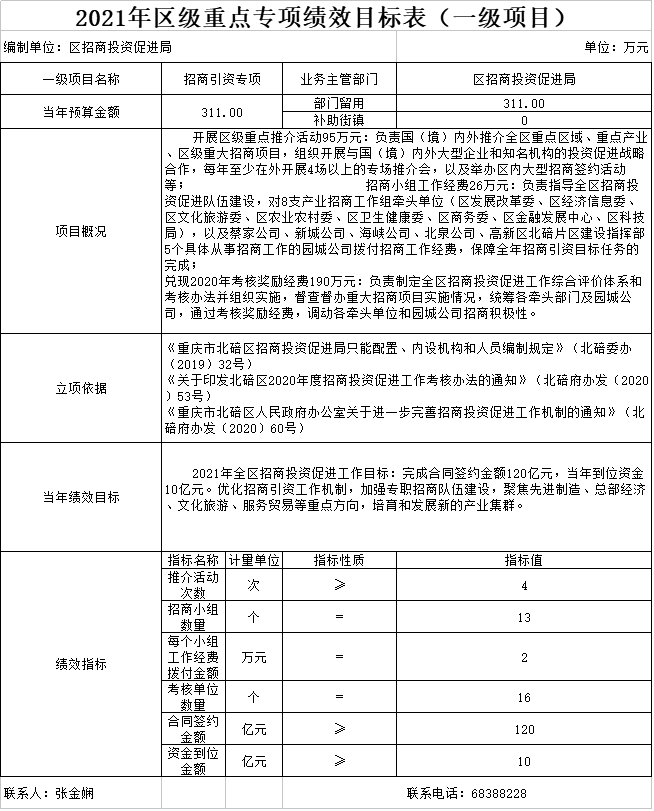 2021年区级重点专项绩效目标表（一级项目）

编制单位：区招商投资促进局

单位：万元

| 一级项目名称 | 招商引资专项 | 业务主管部门 | 区招商投资促进局 |
|---|---|---|---|
| 当年预算金额 | 311.00 | 部门留用 | 311.00 |
| | | 补助街镇 | 0 |

项目概况

开展区级重点推介活动95万元：负责国（境）内外推介全区重点区域、重点产业、区级重大招商项目，组织开展与国（境）内外大型企业和知名机构的投资促进战略合作，每年至少在外开展4场以上的专场推介会，以及举办区内大型招商签约活动等；

招商小组工作经费26万元：负责指导全区招商投资促进队伍建设，对8支产业招商工作组牵头单位（区发展改革委、区经济信息委、区文化旅游委、区农业农村委、区卫生健康委、区商务委、区金融发展中心、区科技局），以及蔡家公司、新城公司、海峡公司、北泉公司、高新区北碚片区建设指挥部5个具体从事招商工作的园城公司拨付招商工作经费，保障全年招商引资目标任务的完成；

兑现2020年考核奖励经费190万元：负责制定全区招商投资促进工作综合评价体系和考核办法并组织实施，督查督办重大招商项目实施情况，统筹各牵头部门及园城公司，通过考核奖励经费，调动各牵头单位和园城公司招商积极性。

立项依据

《重庆市北碚区招商投资促进局只能配置、内设机构和人员编制规定》（北碚委办（2019）32号）
《关于印发北碚区2020年度招商投资促进工作考核办法的通知》（北碚府办发（2020）53号）
《重庆市北碚区人民政府办公室关于进一步完善招商投资促进工作机制的通知》（北碚府办发（2020）60号）

当年绩效目标

2021年全区招商投资促进工作目标：完成合同签约金额120亿元，当年到位资金10亿元。优化招商引资工作机制，加强专职招商队伍建设，聚焦先进制造、总部经济、文化旅游、服务贸易等重点方向，培育和发展新的产业集群。

绩效指标

| 指标名称 | 计量单位 | 指标性质 | 指标值 |
|---|---|---|---|
| 推介活动次数 | 次 | ≥ | 4 |
| 招商小组数量 | 个 | = | 13 |
| 每个小组工作经费拨付金额 | 万元 | = | 2 |
| 考核单位数量 | 个 | = | 16 |
| 合同签约金额 | 亿元 | ≥ | 120 |
| 资金到位金额 | 亿元 | ≥ | 10 |

联系人：张金娴

联系电话：68388228